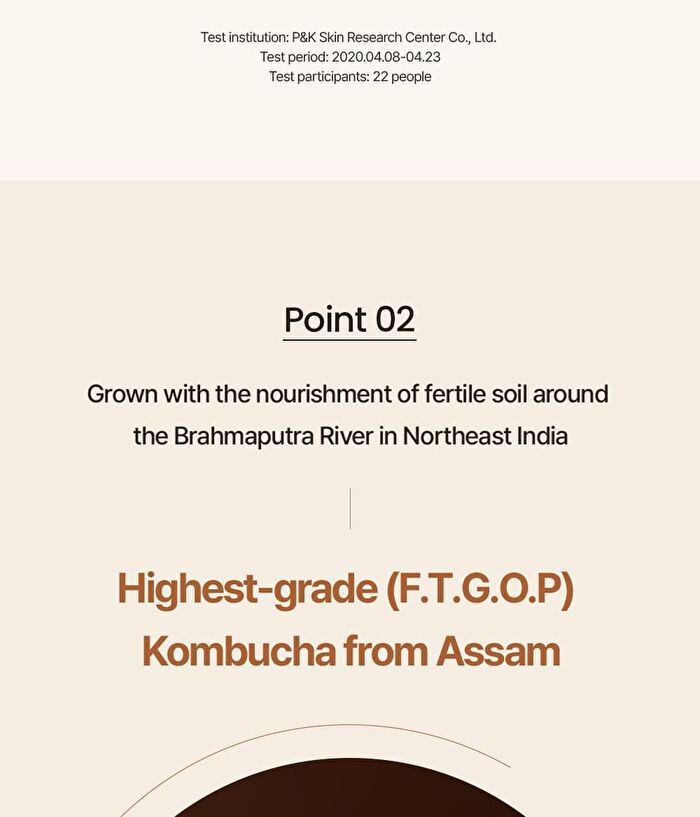 Test institution: P&K Skin Research Center Co., Ltd.
Test period: 2020.04.08-04.23
Test participants: 22 people

Point 02

Grown with the nourishment of fertile soil around the Brahmaputra River in Northeast India

Highest-grade (F.T.G.O.P)
Kombucha from Assam